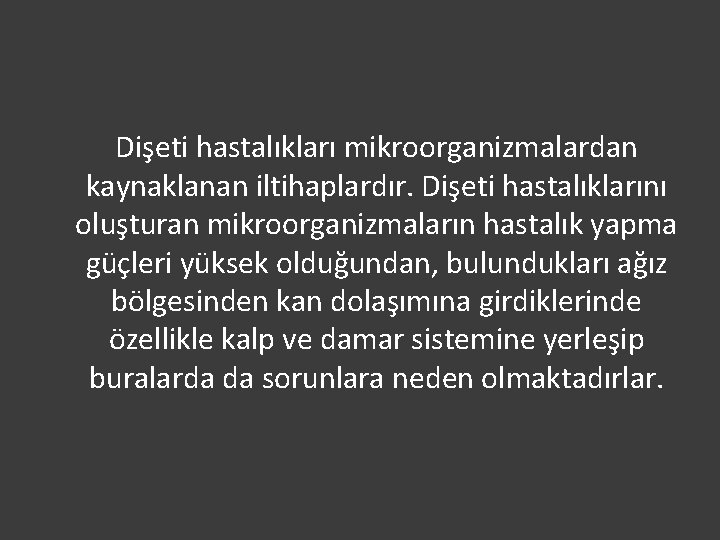 Dişeti hastalıkları mikroorganizmalardan kaynaklanan iltihaplardır. Dişeti hastalıklarını oluşturan mikroorganizmaların hastalık yapma güçleri yüksek olduğundan, bulundukları ağız bölgesinden kan dolaşımına girdiklerinde özellikle kalp ve damar sistemine yerleşip buralarda da sorunlara neden olmaktadırlar.